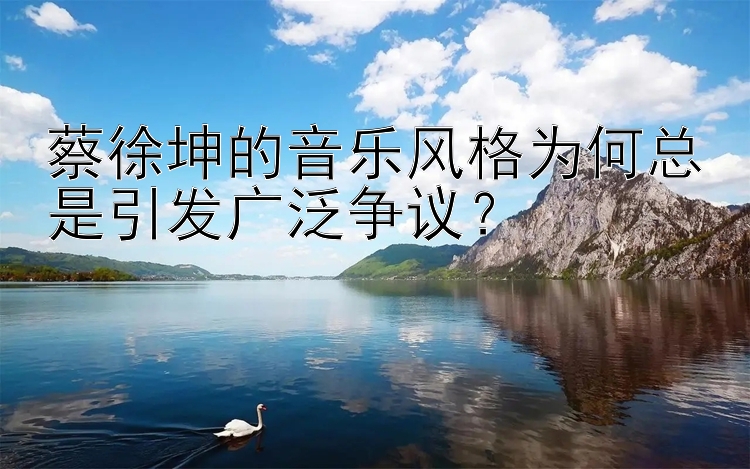 蔡徐坤的音乐风格为何总是引发广泛争议？